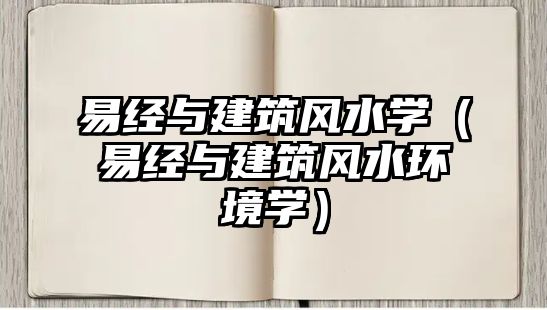 易经与建筑风水学（易经与建筑风水环境学）